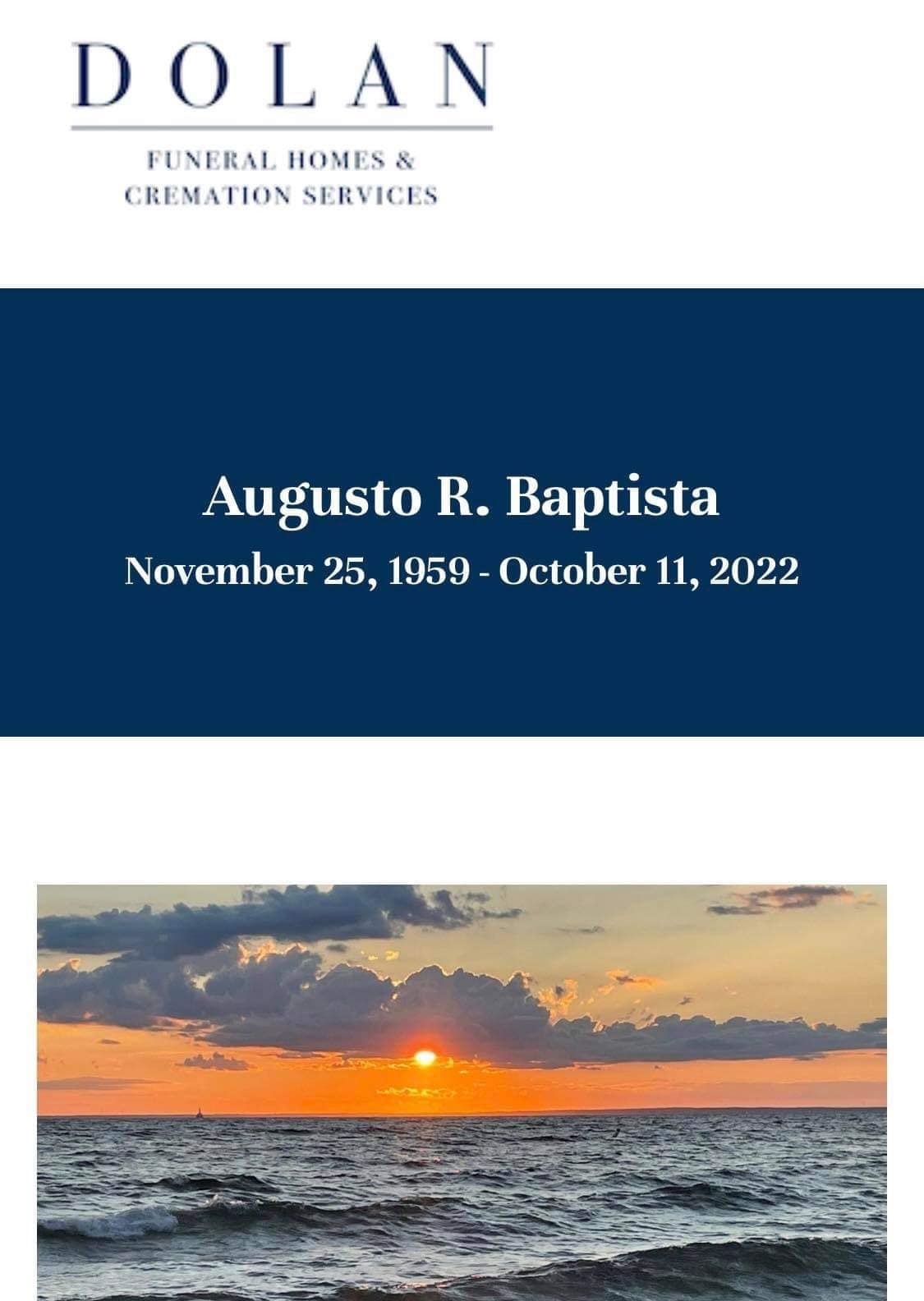 DOLAN

FUNERAL HOMES &
CREMATION SERVICES

Augusto R. Baptista
November 25, 1959 - October 11, 2022